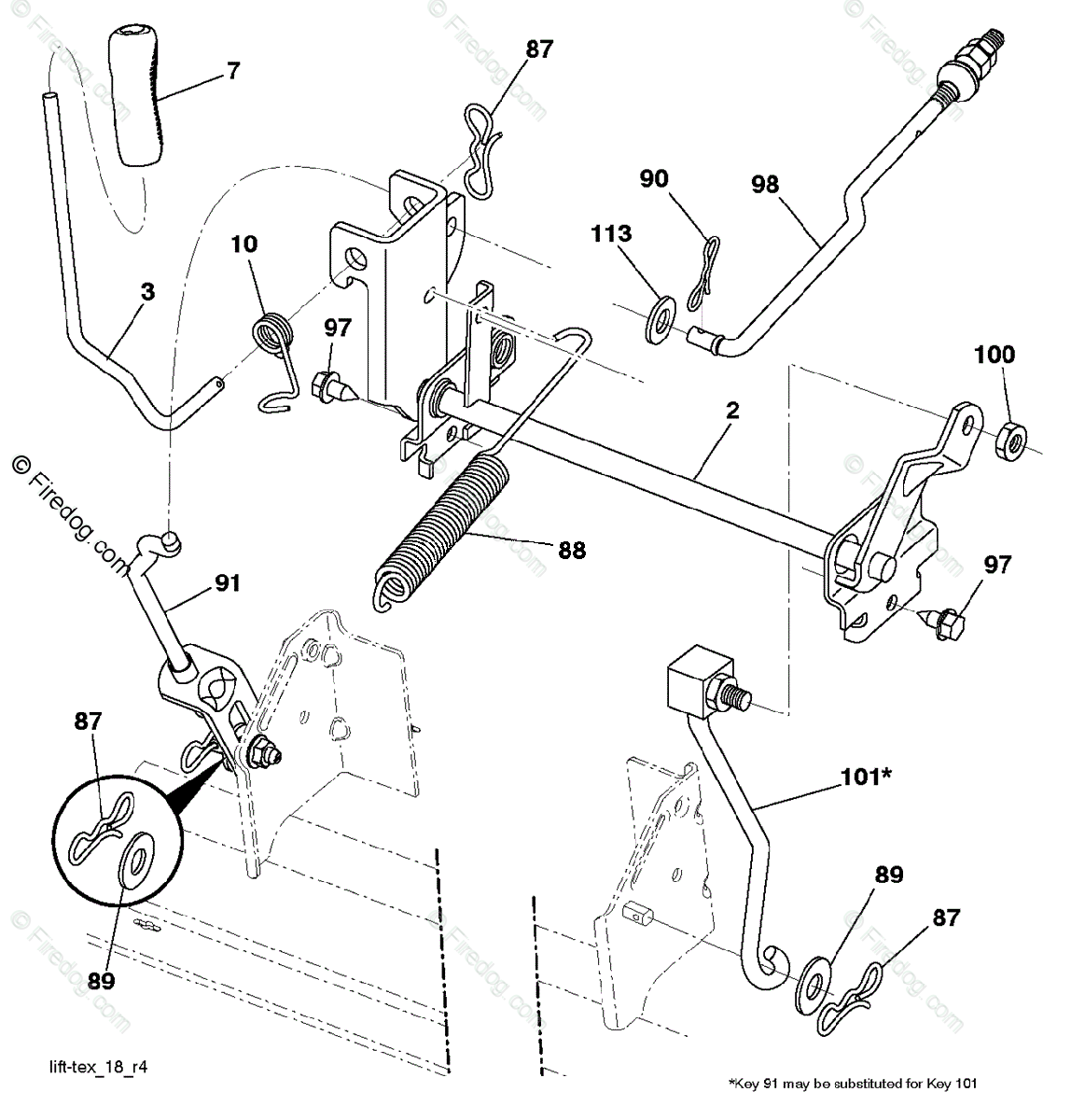 © Firedog.com

7

87

90

98

113

10

3

97

100

2

88

97

91

87

89

101*

89

87

lift-tex_18_r4

*Key 91 may be substituted for Key 101